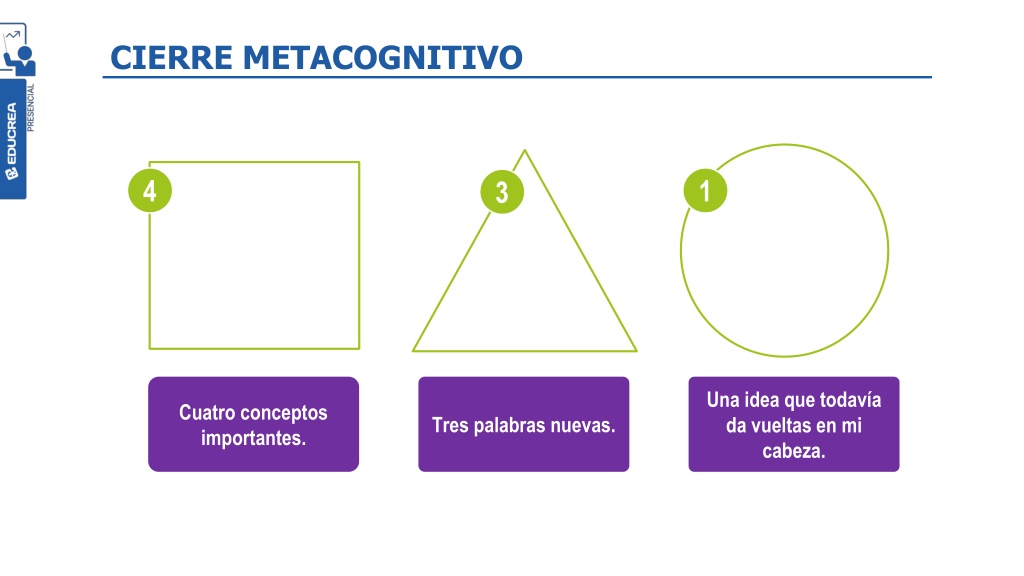 EDUCREA PRESENCIAL

CIERRE METACOGNITIVO

4

3

1

Cuatro conceptos importantes.

Tres palabras nuevas.

Una idea que todavía da vueltas en mi cabeza.